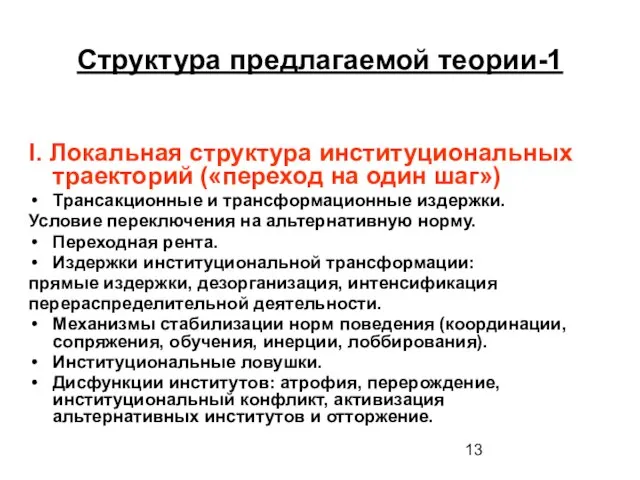 Структура предлагаемой теории-1

I. Локальная структура институциональных траекторий («переход на один шаг»)

• Трансакционные и трансформационные издержки.
Условие переключения на альтернативную норму.
• Переходная рента.
• Издержки институциональной трансформации:
прямые издержки, дезорганизация, интенсификация перераспределительной деятельности.
• Механизмы стабилизации норм поведения (координации, сопряжения, обучения, инерции, лоббирования).
• Институциональные ловушки.
• Дисфункции институтов: атрофия, перерождение, институциональный конфликт, активизация альтернативных институтов и отторжение.

13